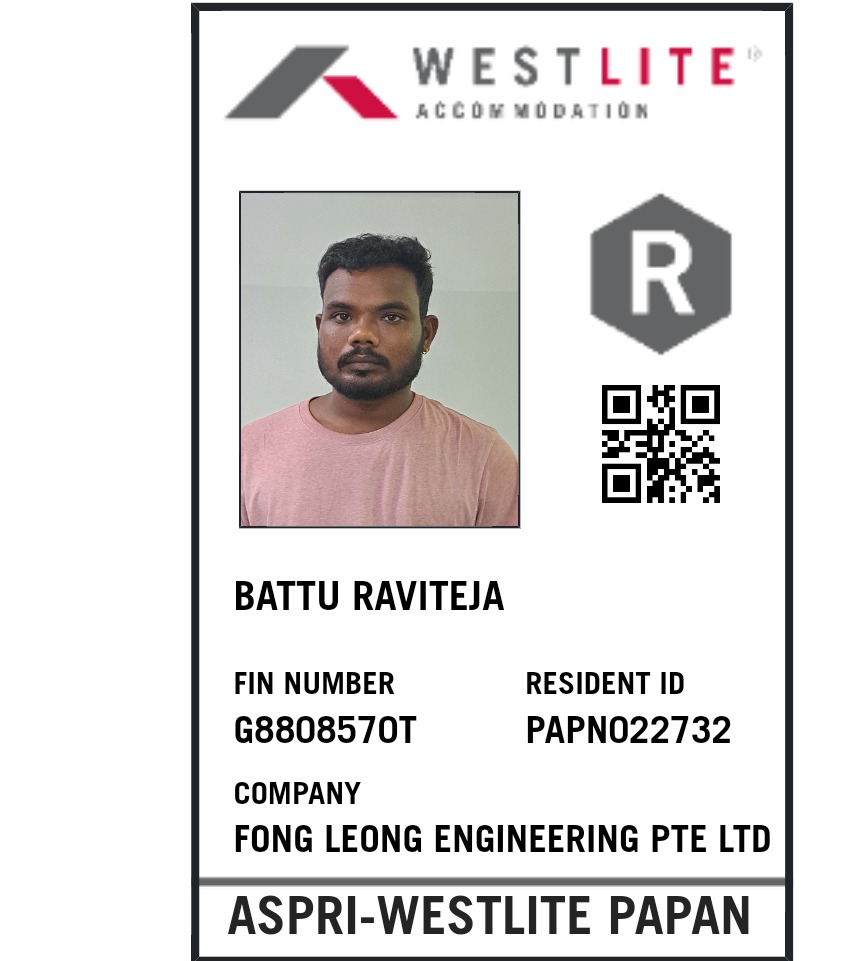 WESTLITE
ACCOMMODATION

R

BATTU RAVITEJA

FIN NUMBER
G8808570T

RESIDENT ID
PAPN022732

COMPANY
FONG LEONG ENGINEERING PTE LTD

ASPRI-WESTLITE PAPAN